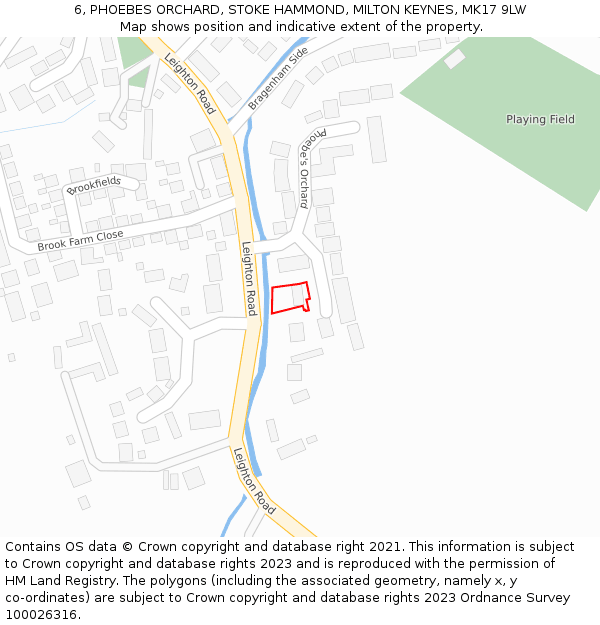 6, PHOEBES ORCHARD, STOKE HAMMOND, MILTON KEYNES, MK17 9LW
Map shows position and indicative extent of the property.

Leighton Road
Bragenham Side
Playing Field
Phoebe's Orchard
Brookfields
Brook Farm Close
Leighton Road
Leighton Road

Contains OS data © Crown copyright and database right 2021. This information is subject to Crown copyright and database rights 2023 and is reproduced with the permission of HM Land Registry. The polygons (including the associated geometry, namely x, y co-ordinates) are subject to Crown copyright and database rights 2023 Ordnance Survey 100026316.